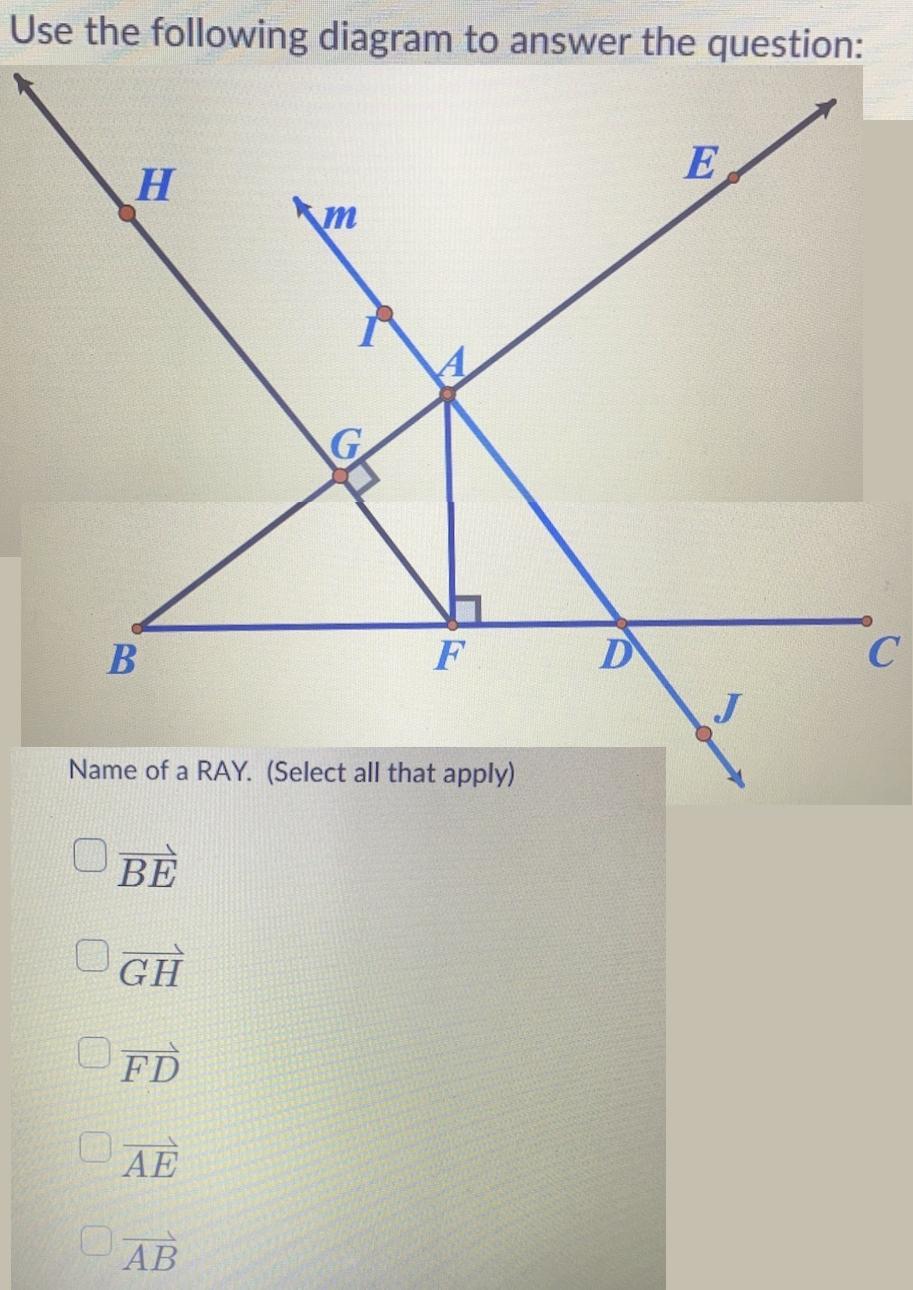 Use the following diagram to answer the question:

H

m

E

I

A

G

B

F

D

C

J

Name of a RAY. (Select all that apply)

$\overrightarrow{BE}$

$\overrightarrow{GH}$

$\overrightarrow{FD}$

$\overrightarrow{AE}$

$\overrightarrow{AB}$